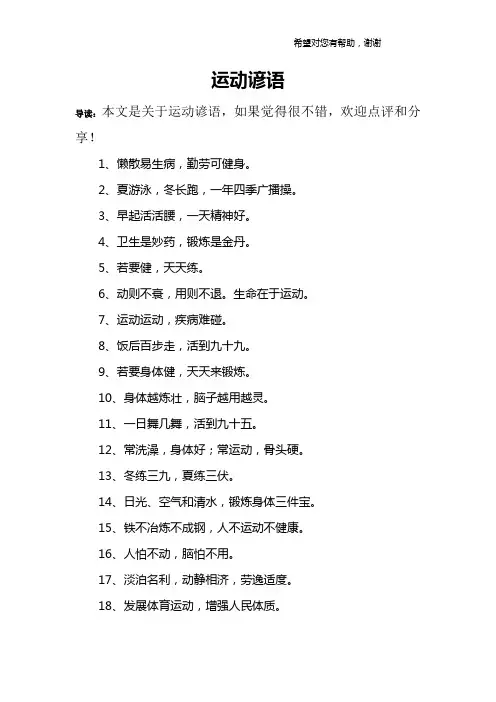 希望对您有帮助，谢谢

运动谚语

导读：本文是关于运动谚语，如果觉得很不错，欢迎点评和分享！

1、懒散易生病，勤劳可健身。

2、夏游泳，冬长跑，一年四季广播操。

3、早起活活腰，一天精神好。

4、卫生是妙药，锻炼是金丹。

5、若要健，天天练。

6、动则不衰，用则不退。生命在于运动。

7、运动运动，疾病难碰。

8、饭后百步走，活到九十九。

9、若要身体健，天天来锻炼。

10、身体越炼壮，脑子越用越灵。

11、一日舞几舞，活到九十五。

12、常洗澡，身体好；常运动，骨头硬。

13、冬练三九，夏练三伏。

14、日光、空气和清水，锻炼身体三件宝。

15、铁不冶炼不成钢，人不运动不健康。

16、人怕不动，脑怕不用。

17、淡泊名利，动静相济，劳逸适度。

18、发展体育运动，增强人民体质。